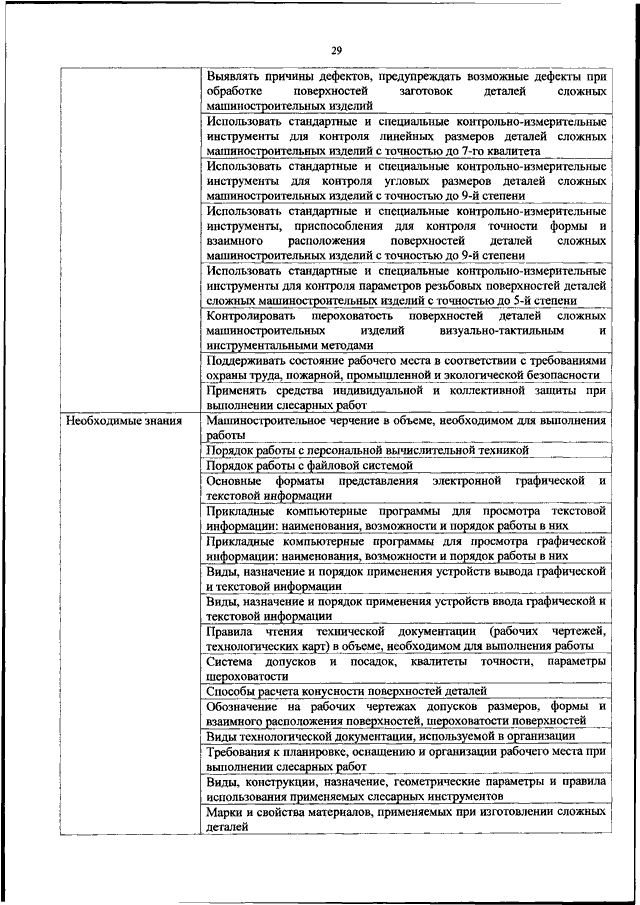 29

| | |
|---|---|
| | Выявлять причины дефектов, предупреждать возможные дефекты при обработке поверхностей заготовок деталей сложных машиностроительных изделий |
| | Использовать стандартные и специальные контрольно-измерительные инструменты для контроля линейных размеров деталей сложных машиностроительных изделий с точностью до 7-го квалитета |
| | Использовать стандартные и специальные контрольно-измерительные инструменты для контроля угловых размеров деталей сложных машиностроительных изделий с точностью до 9-й степени |
| | Использовать стандартные и специальные контрольно-измерительные инструменты, приспособления для контроля точности формы и взаимного расположения поверхностей деталей сложных машиностроительных изделий с точностью до 9-й степени |
| | Использовать стандартные и специальные контрольно-измерительные инструменты для контроля параметров резьбовых поверхностей деталей сложных машиностроительных изделий с точностью до 5-й степени |
| | Контролировать шероховатость поверхностей деталей сложных машиностроительных изделий визуально-тактильным и инструментальными методами |
| | Поддерживать состояние рабочего места в соответствии с требованиями охраны труда, пожарной, промышленной и экологической безопасности |
| | Применять средства индивидуальной и коллективной защиты при выполнении слесарных работ |
| Необходимые знания | Машиностроительное черчение в объеме, необходимом для выполнения работы |
| | Порядок работы с персональной вычислительной техникой |
| | Порядок работы с файловой системой |
| | Основные форматы представления электронной графической и текстовой информации |
| | Прикладные компьютерные программы для просмотра текстовой информации: наименования, возможности и порядок работы в них |
| | Прикладные компьютерные программы для просмотра графической информации: наименования, возможности и порядок работы в них |
| | Виды, назначение и порядок применения устройств вывода графической и текстовой информации |
| | Виды, назначение и порядок применения устройств ввода графической и текстовой информации |
| | Правила чтения технической документации (рабочих чертежей, технологических карт) в объеме, необходимом для выполнения работы |
| | Система допусков и посадок, квалитеты точности, параметры шероховатости |
| | Способы расчета конусности поверхностей деталей |
| | Обозначение на рабочих чертежах допусков размеров, формы и взаимного расположения поверхностей, шероховатости поверхностей |
| | Виды технологической документации, используемой в организации |
| | Требования к планировке, оснащению и организации рабочего места при выполнении слесарных работ |
| | Виды, конструкции, назначение, геометрические параметры и правила использования применяемых слесарных инструментов |
| | Марки и свойства материалов, применяемых при изготовлении сложных деталей |